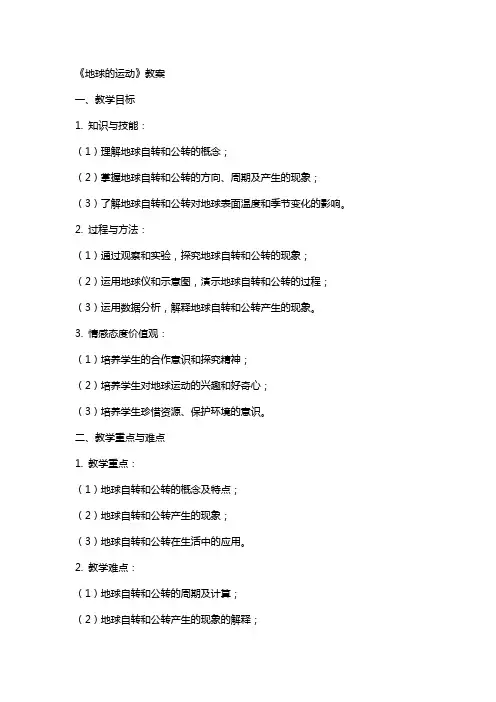 《地球的运动》教案

一、教学目标

1. 知识与技能：

（1）理解地球自转和公转的概念；

（2）掌握地球自转和公转的方向、周期及产生的现象；

（3）了解地球自转和公转对地球表面温度和季节变化的影响。

2. 过程与方法：

（1）通过观察和实验，探究地球自转和公转的现象；

（2）运用地球仪和示意图，演示地球自转和公转的过程；

（3）运用数据分析，解释地球自转和公转产生的现象。

3. 情感态度价值观：

（1）培养学生的合作意识和探究精神；

（2）培养学生对地球运动的兴趣和好奇心；

（3）培养学生珍惜资源、保护环境的意识。

二、教学重点与难点

1. 教学重点：

（1）地球自转和公转的概念及特点；

（2）地球自转和公转产生的现象；

（3）地球自转和公转在生活中的应用。

2. 教学难点：

（1）地球自转和公转的周期及计算；

（2）地球自转和公转产生的现象的解释；